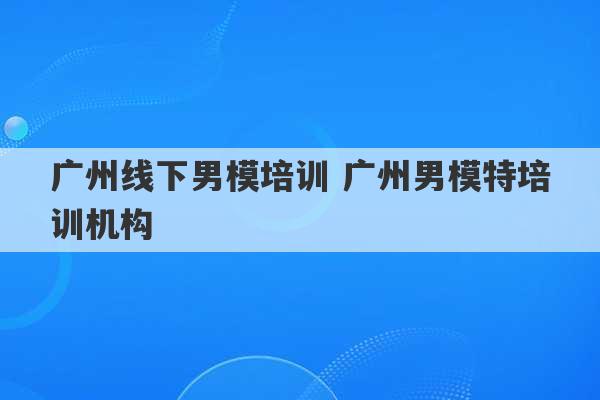 广州线下男模培训 广州男模特培训机构